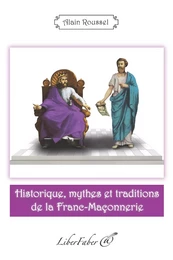 Alain Roussel

Historique, mythes et traditions de la Franc-Maçonnerie

LiberFaber @